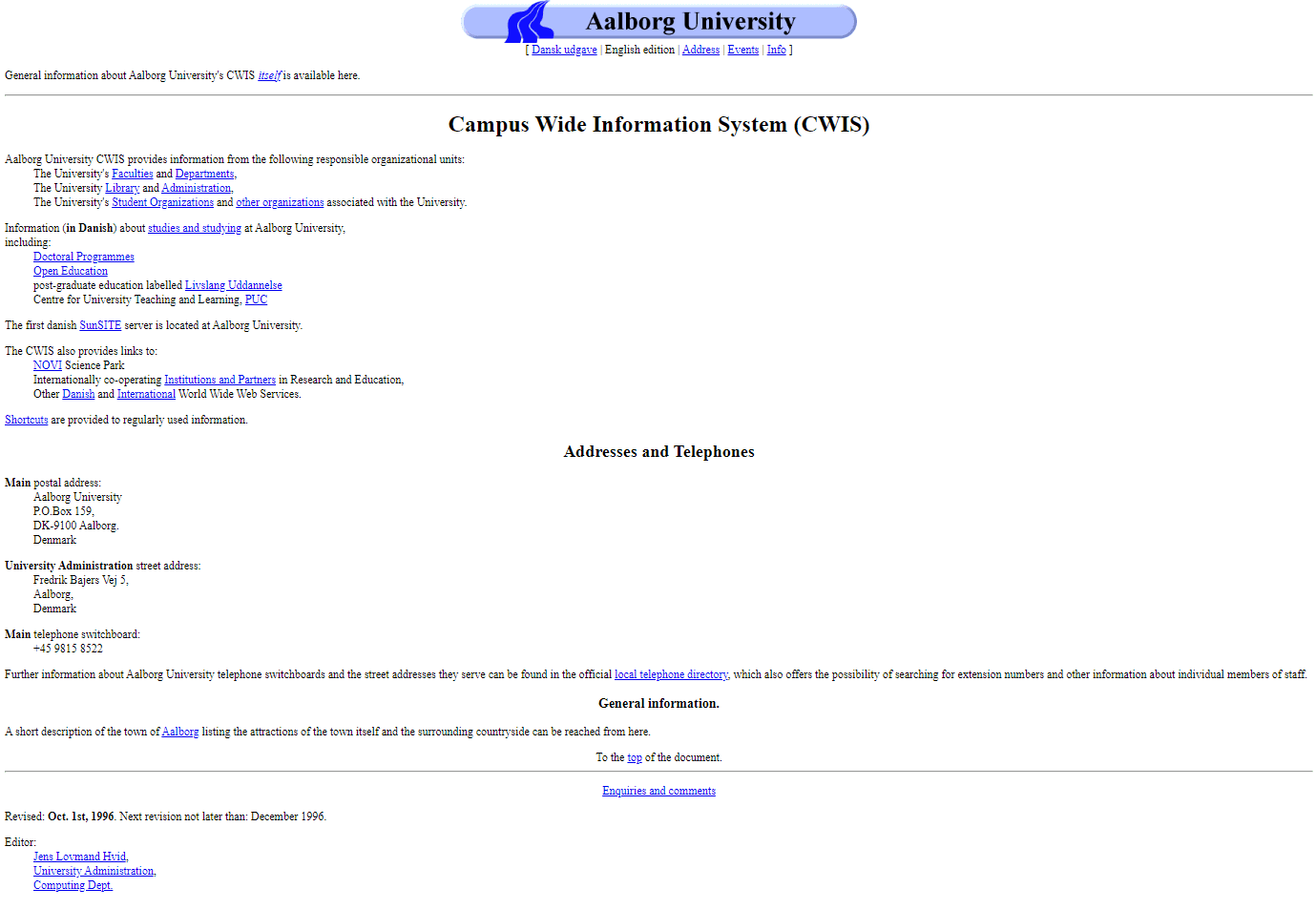 Aalborg University

[ Dansk udgave | English edition | Address | Events | Info ]

General information about Aalborg University's CWIS itself is available here.

Campus Wide Information System (CWIS)

Aalborg University CWIS provides information from the following responsible organizational units:
The University's Faculties and Departments,
The University Library and Administration,
The University's Student Organizations and other organizations associated with the University.

Information (in Danish) about studies and studying at Aalborg University, including:
Doctoral Programmes
Open Education
post-graduate education labelled Livslang Uddannelse
Centre for University Teaching and Learning, PUC

The first danish SunSITE server is located at Aalborg University.

The CWIS also provides links to:
NOVI Science Park
Internationally co-operating Institutions and Partners in Research and Education,
Other Danish and International World Wide Web Services.

Shortcuts are provided to regularly used information.

Addresses and Telephones

Main postal address:
Aalborg University
P.O.Box 159,
DK-9100 Aalborg.
Denmark

University Administration street address:
Fredrik Bajers Vej 5,
Aalborg,
Denmark

Main telephone switchboard:
+45 9815 8522

Further information about Aalborg University telephone switchboards and the street addresses they serve can be found in the official local telephone directory, which also offers the possibility of searching for extension numbers and other information about individual members of staff.

General information.

A short description of the town of Aalborg listing the attractions of the town itself and the surrounding countryside can be reached from here.

To the top of the document.

Enquiries and comments

Revised: Oct. 1st, 1996. Next revision not later than: December 1996.

Editor:
Jens Lovmand Hvid,
University Administration,
Computing Dept.